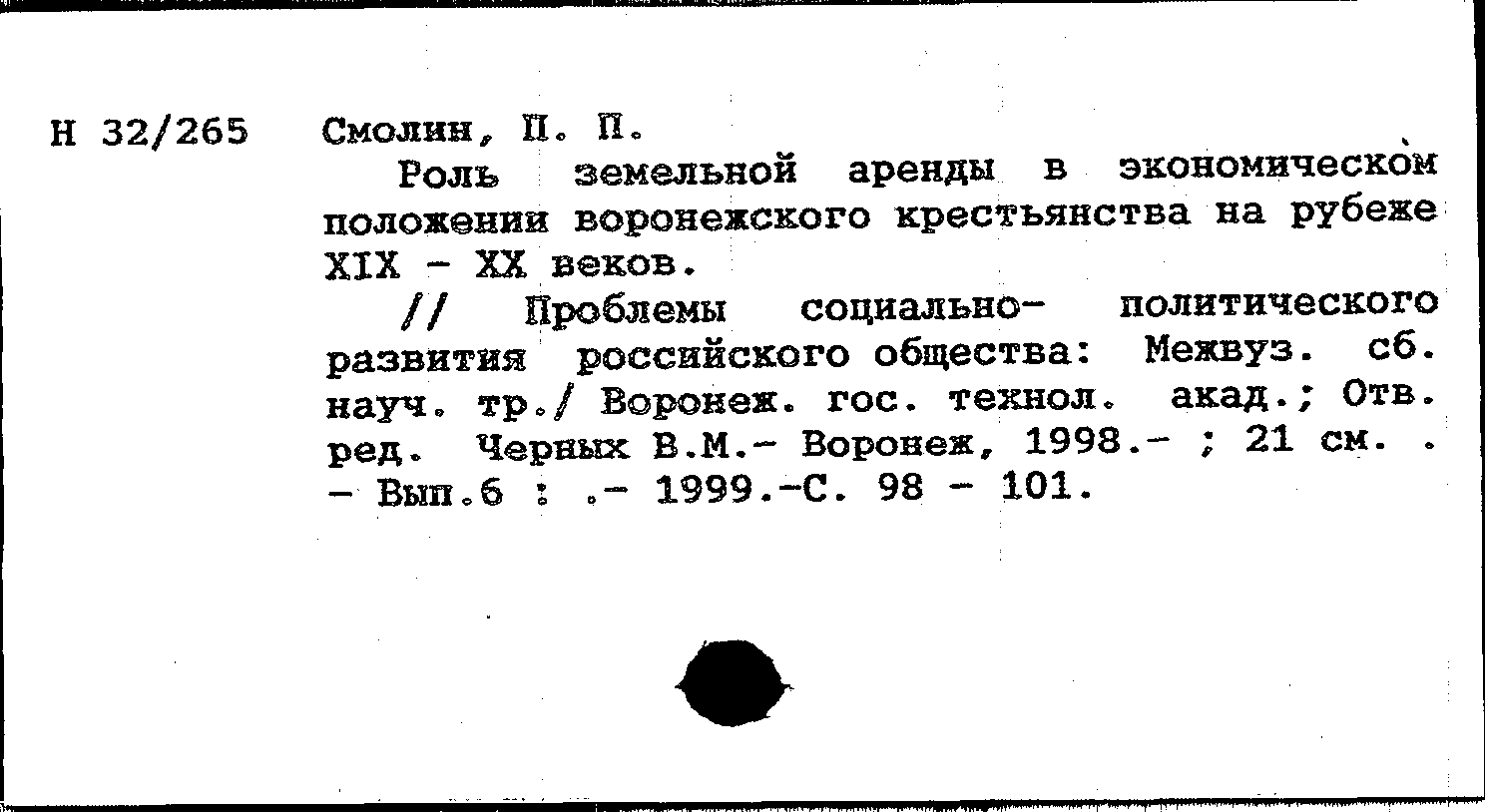 Н 32/265

Смолин, П. П.

Роль земельной аренды в экономическом положении воронежского крестьянства на рубеже XIX - XX веков.

// Проблемы социально- политического развития российского общества: Межвуз. сб. науч. тр./ Воронеж. гос. технол. акад.; Отв. ред. Черных В.М.- Воронеж, 1998.- ; 21 см. . - Вып.6 : .- 1999.-С. 98 - 101.